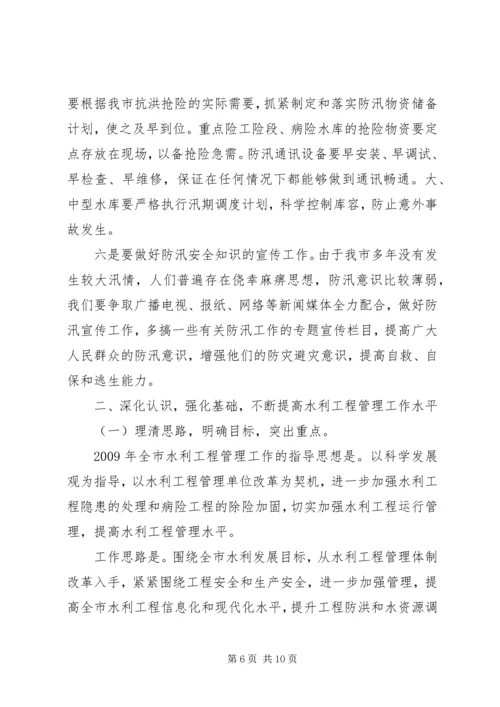 要根据我市抗洪抢险的实际需要，抓紧制定和落实防汛物资储备计划，使之及早到位。重点险工险段、病险水库的抢险物资要定点存放在现场，以备抢险急需。防汛通讯设备要早安装、早调试、早检查、早维修，保证在任何情况下都能够做到通讯畅通。大、中型水库要严格执行汛期调度计划，科学控制库容，防止意外事故发生。

六是要做好防汛安全知识的宣传工作。由于我市多年没有发生较大汛情，人们普遍存在侥幸麻痹思想，防汛意识比较薄弱，我们要争取广播电视、报纸、网络等新闻媒体全力配合，做好防汛宣传工作，多搞一些有关防汛工作的专题宣传栏目，提高广大人民群众的防汛意识，增强他们的防灾避灾意识，提高自救、自保和逃生能力。

二、深化认识，强化基础，不断提高水利工程管理工作水平

（一）理清思路，明确目标，突出重点。

2009 年全市水利工程管理工作的指导思想是。以科学发展观为指导，以水利工程管理单位改革为契机，进一步加强水利工程隐患的处理和病险工程的除险加固，切实加强水利工程运行管理，提高水利工程管理水平。

工作思路是。围绕全市水利发展目标，从水利工程管理体制改革入手，紧紧围绕工程安全和生产安全，进一步加强管理，提高全市水利工程信息化和现代化水平，提升工程防洪和水资源调

第 6 页 共 10 页